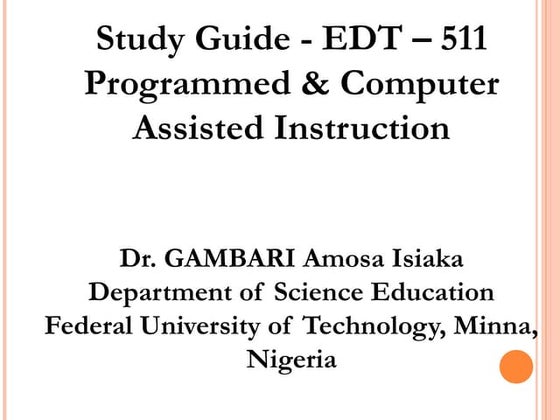 Study Guide - EDT – 511
Programmed & Computer Assisted Instruction

Dr. GAMBARI Amosa Isiaka
Department of Science Education
Federal University of Technology, Minna, Nigeria